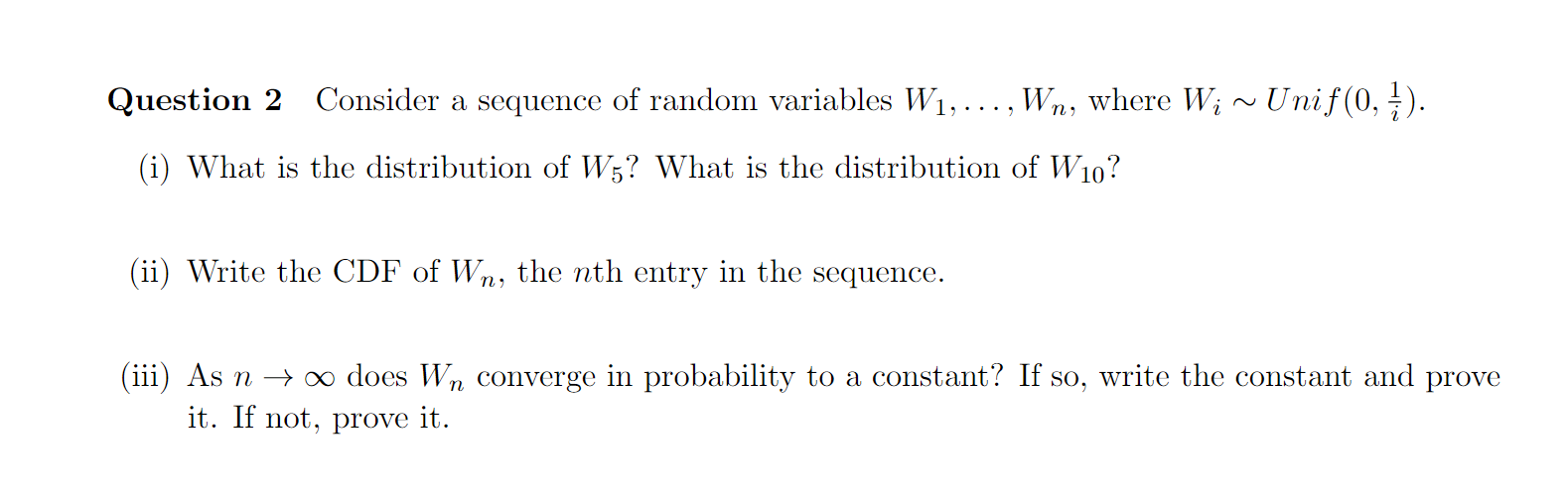 **Question 2** Consider a sequence of random variables $W_1, \ldots, W_n$, where $W_i \sim Unif(0, \frac{1}{i})$.

(i) What is the distribution of $W_5$? What is the distribution of $W_{10}$?

(ii) Write the CDF of $W_n$, the $n$th entry in the sequence.

(iii) As $n \to \infty$ does $W_n$ converge in probability to a constant? If so, write the constant and prove it. If not, prove it.